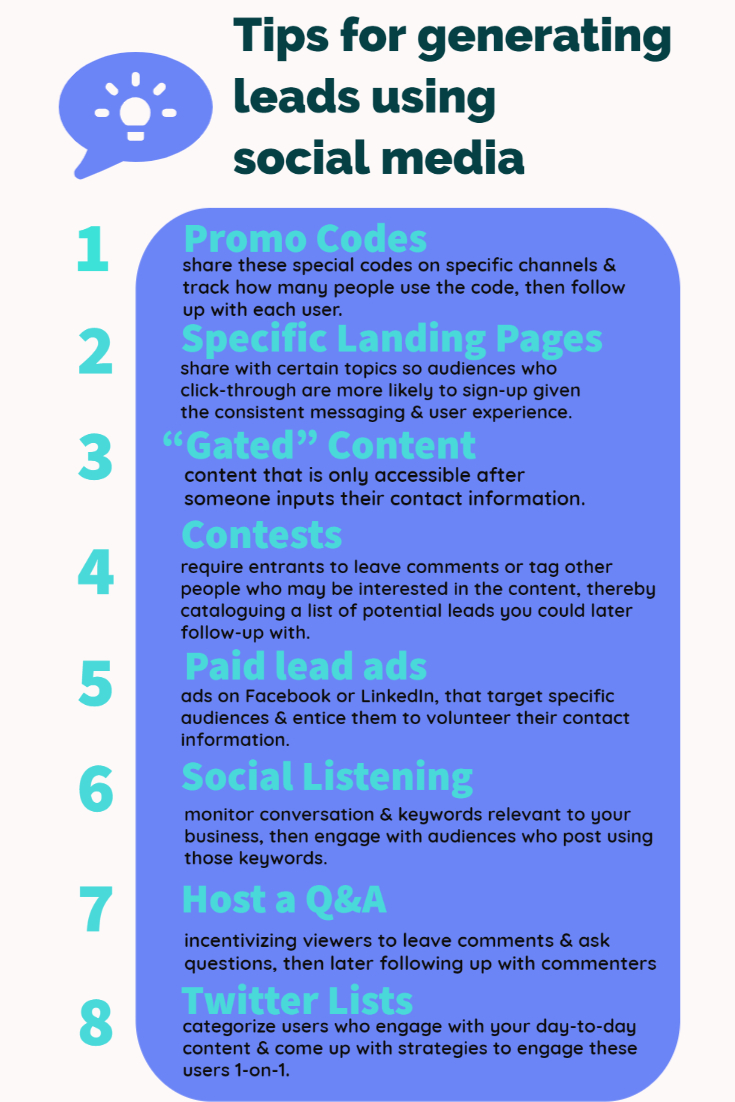 Tips for generating leads using social media

1

Promo Codes

share these special codes on specific channels & track how many people use the code, then follow up with each user.

2

Specific Landing Pages

share with certain topics so audiences who click-through are more likely to sign-up given the consistent messaging & user experience.

3

"Gated" Content

content that is only accessible after someone inputs their contact information.

4

Contests

require entrants to leave comments or tag other people who may be interested in the content, thereby cataloguing a list of potential leads you could later follow-up with.

5

Paid lead ads

ads on Facebook or LinkedIn, that target specific audiences & entice them to volunteer their contact information.

6

Social Listening

monitor conversation & keywords relevant to your business, then engage with audiences who post using those keywords.

7

Host a Q&A

incentivizing viewers to leave comments & ask questions, then later following up with commenters

8

Twitter Lists

categorize users who engage with your day-to-day content & come up with strategies to engage these users 1-on-1.